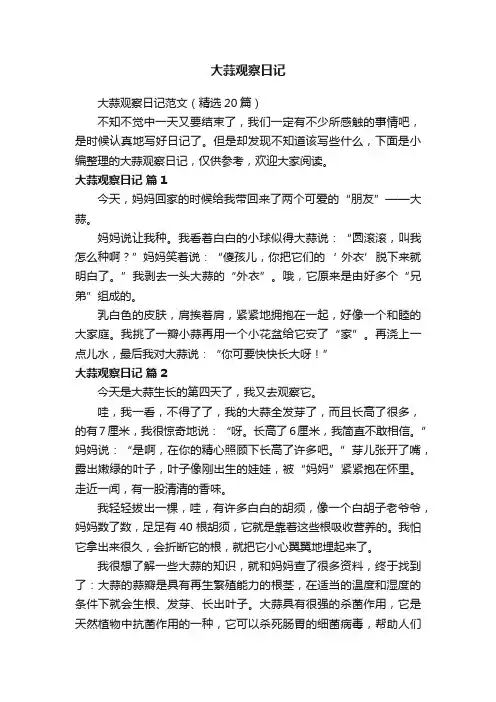 大蒜观察日记

大蒜观察日记范文（精选20篇）

不知不觉中一天又要结束了，我们一定有不少所感触的事情吧，是时候认真地写好日记了。但是却发现不知道该写些什么，下面是小编整理的大蒜观察日记，仅供参考，欢迎大家阅读。

大蒜观察日记 篇1

今天，妈妈回家的时候给我带回来了两个可爱的“朋友”——大蒜。

妈妈说让我种。我看着白白的小球似得大蒜说：“圆滚滚，叫我怎么种啊？”妈妈笑着说：“傻孩儿，你把它们的‘外衣’脱下来就明白了。”我剥去一头大蒜的“外衣”。哦，它原来是由好多个“兄弟”组成的。

乳白色的皮肤，肩挨着肩，紧紧地拥抱在一起，好像一个和睦的大家庭。我挑了一瓣小蒜再用一个小花盆给它安了“家”。再浇上一点儿水，最后我对大蒜说：“你可要快快长大呀！”

大蒜观察日记 篇2

今天是大蒜生长的第四天了，我又去观察它。

哇，我一看，不得了了，我的大蒜全发芽了，而且长高了很多，的有7厘米，我很惊奇地说：“呀。长高了6厘米，我简直不敢相信。”妈妈说：“是啊，在你的精心照顾下长高了许多吧。”芽儿张开了嘴，露出嫩绿的叶子，叶子像刚出生的娃娃，被“妈妈”紧紧抱在怀里。走近一闻，有一股清清的香味。

我轻轻拔出一棵，哇，有许多白白的胡须，像一个白胡子老爷爷，妈妈数了数，足足有40根胡须，它就是靠着这些根吸收营养的。我怕它拿出来很久，会折断它的根，就把它小心翼翼地埋起来了。

我很想了解一些大蒜的知识，就和妈妈查了很多资料，终于找到了：大蒜的蒜瓣是具有再生繁殖能力的根茎，在适当的温度和湿度的条件下就会生根、发芽、长出叶子。大蒜具有很强的杀菌作用，它是天然植物中抗菌作用的一种，它可以杀死肠胃的细菌病毒，帮助人们